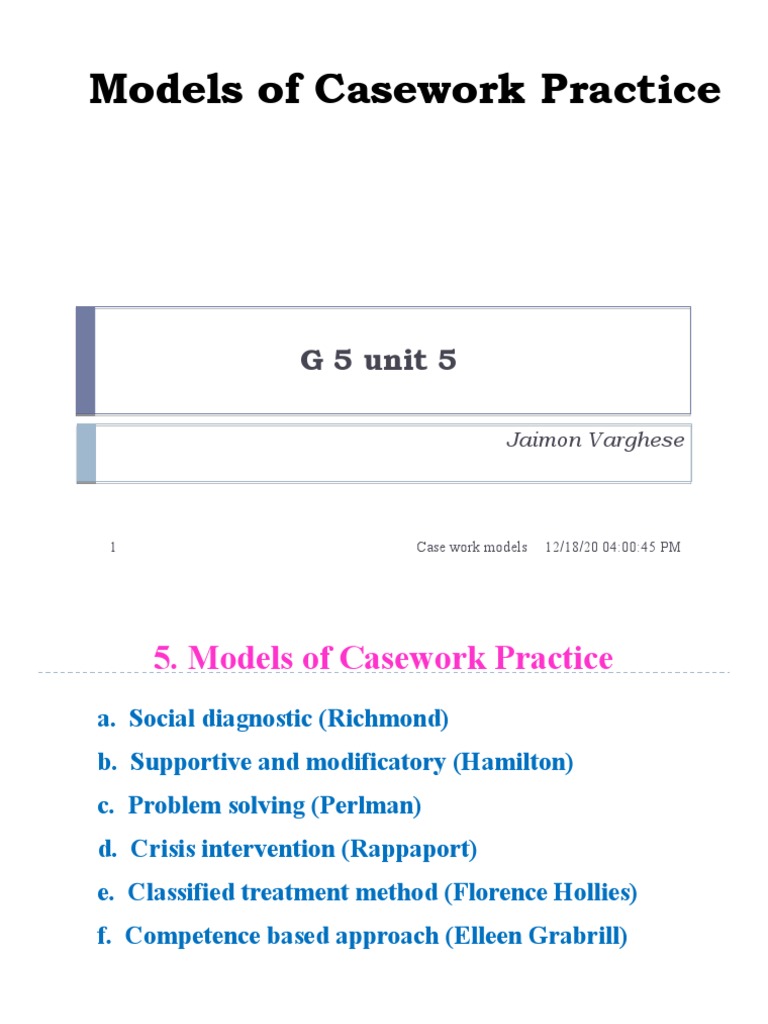 Models of Casework Practice

G 5 unit 5

Jaimon Varghese

1 Case work models 12/18/20 04:00:45 PM

5. Models of Casework Practice

a. Social diagnostic (Richmond)

b. Supportive and modificatory (Hamilton)

c. Problem solving (Perlman)

d. Crisis intervention (Rappaport)

e. Classified treatment method (Florence Hollies)

f. Competence based approach (Elleen Grabrill)